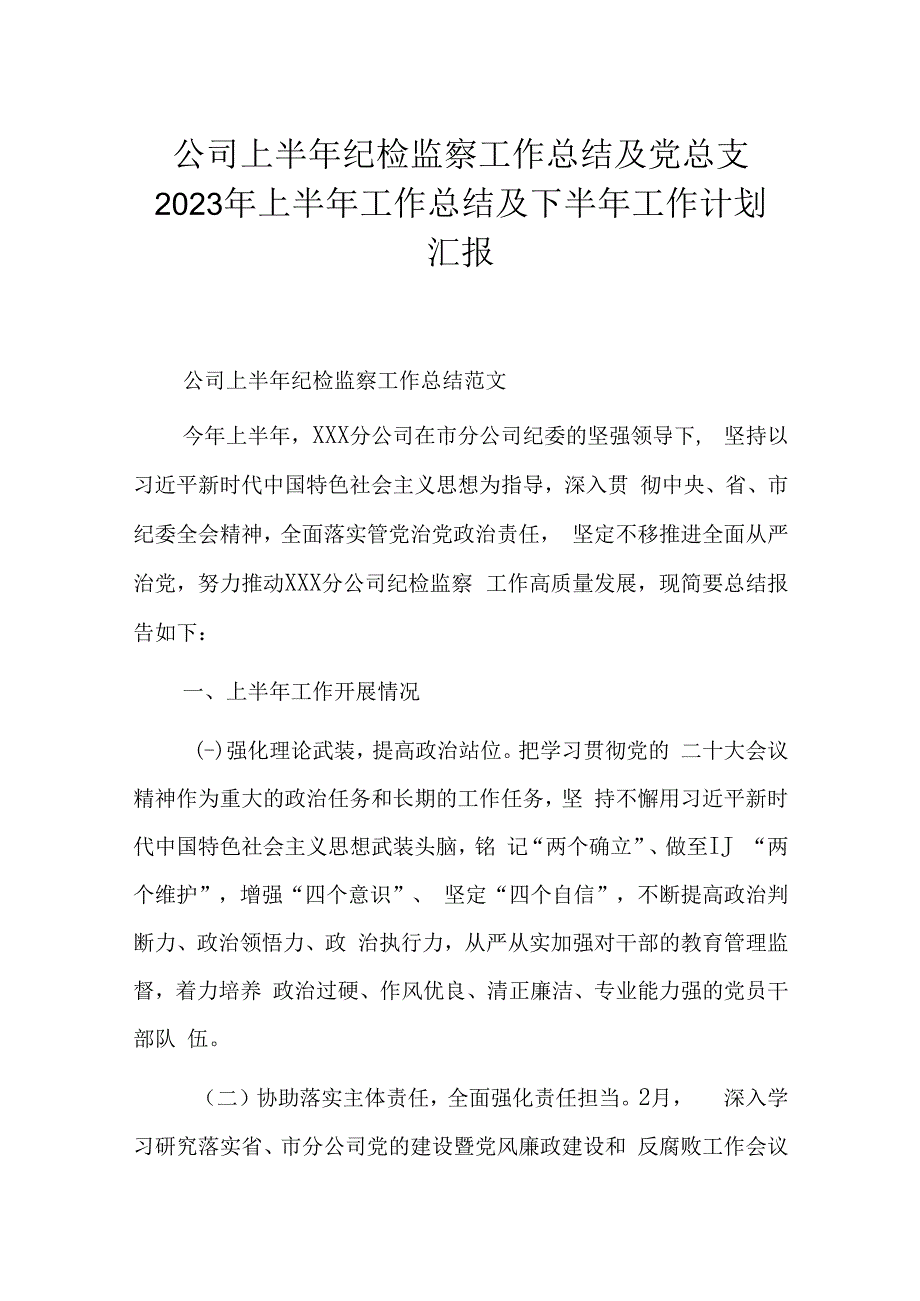 公司上半年纪检监察工作总结及党总支2023年上半年工作总结及下半年工作计划汇报

公司上半年纪检监察工作总结范文

今年上半年，XXX分公司在市分公司纪委的坚强领导下， 坚持以习近平新时代中国特色社会主义思想为指导，深入贯 彻中央、省、市纪委全会精神，全面落实管党治党政治责任， 坚定不移推进全面从严治党，努力推动XXX分公司纪检监察 工作高质量发展，现简要总结报告如下：

一、上半年工作开展情况

(-)强化理论武装，提高政治站位。把学习贯彻党的 二十大会议精神作为重大的政治任务和长期的工作任务，坚 持不懈用习近平新时代中国特色社会主义思想武装头脑，铭 记“两个确立”、做至IJ “两个维护”，增强“四个意识”、 坚定“四个自信”，不断提高政治判断力、政治领悟力、政 治执行力，从严从实加强对干部的教育管理监督，着力培养 政治过硬、作风优良、清正廉洁、专业能力强的党员干部队 伍。

（二）协助落实主体责任，全面强化责任担当。2月， 深入学习研究落实省、市分公司党的建设暨党风廉政建设和 反腐败工作会议